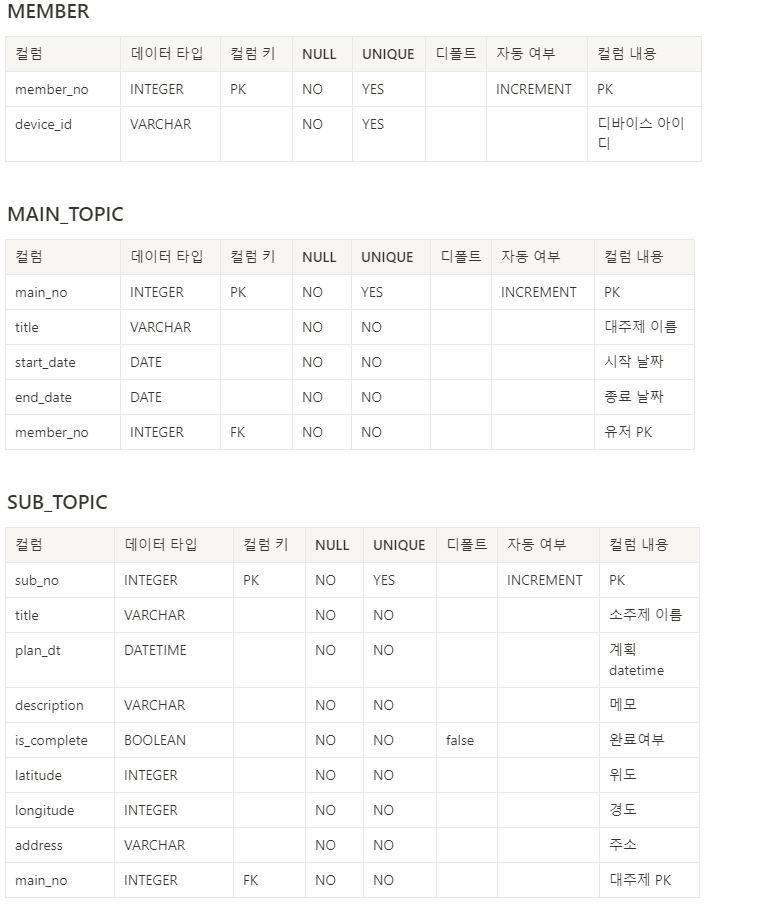 MEMBER

| 컬럼 | 데이터 타입 | 컬럼 키 | NULL | UNIQUE | 디폴트 | 자동 여부 | 컬럼 내용 |
|---|---|---|---|---|---|---|---|
| member_no | INTEGER | PK | NO | YES | | INCREMENT | PK |
| device_id | VARCHAR | | NO | YES | | | 디바이스 아이디 |

MAIN_TOPIC

| 컬럼 | 데이터 타입 | 컬럼 키 | NULL | UNIQUE | 디폴트 | 자동 여부 | 컬럼 내용 |
|---|---|---|---|---|---|---|---|
| main_no | INTEGER | PK | NO | YES | | INCREMENT | PK |
| title | VARCHAR | | NO | NO | | | 대주제 이름 |
| start_date | DATE | | NO | NO | | | 시작 날짜 |
| end_date | DATE | | NO | NO | | | 종료 날짜 |
| member_no | INTEGER | FK | NO | NO | | | 유저 PK |

SUB_TOPIC

| 컬럼 | 데이터 타입 | 컬럼 키 | NULL | UNIQUE | 디폴트 | 자동 여부 | 컬럼 내용 |
|---|---|---|---|---|---|---|---|
| sub_no | INTEGER | PK | NO | YES | | INCREMENT | PK |
| title | VARCHAR | | NO | NO | | | 소주제 이름 |
| plan_dt | DATETIME | | NO | NO | | | 계획 datetime |
| description | VARCHAR | | NO | NO | | | 메모 |
| is_complete | BOOLEAN | | NO | NO | false | | 완료여부 |
| latitude | INTEGER | | NO | NO | | | 위도 |
| longitude | INTEGER | | NO | NO | | | 경도 |
| address | VARCHAR | | NO | NO | | | 주소 |
| main_no | INTEGER | FK | NO | NO | | | 대주제 PK |